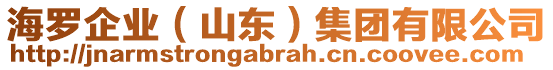 海罗企业（山东）集团有限公司
http://jnarmstrongabrah.cn.coovee.com